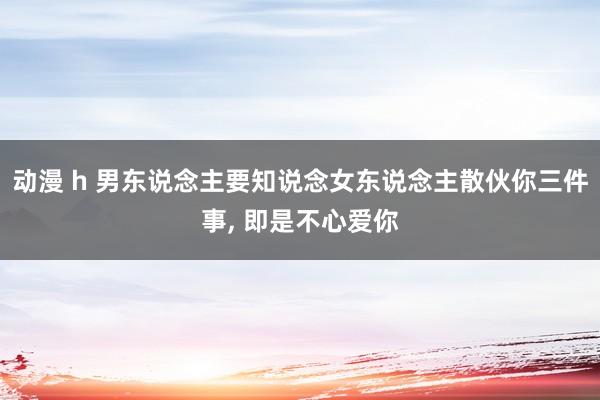 动漫 h 男东说念主要知说念女东说念主散伙你三件事, 即是不心爱你